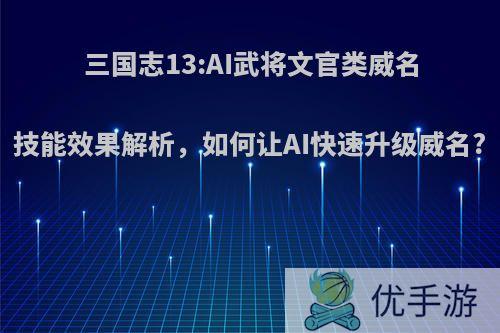 三国志13:AI武将文官类威名

技能效果解析，如何让AI快速升级威名？

优手游